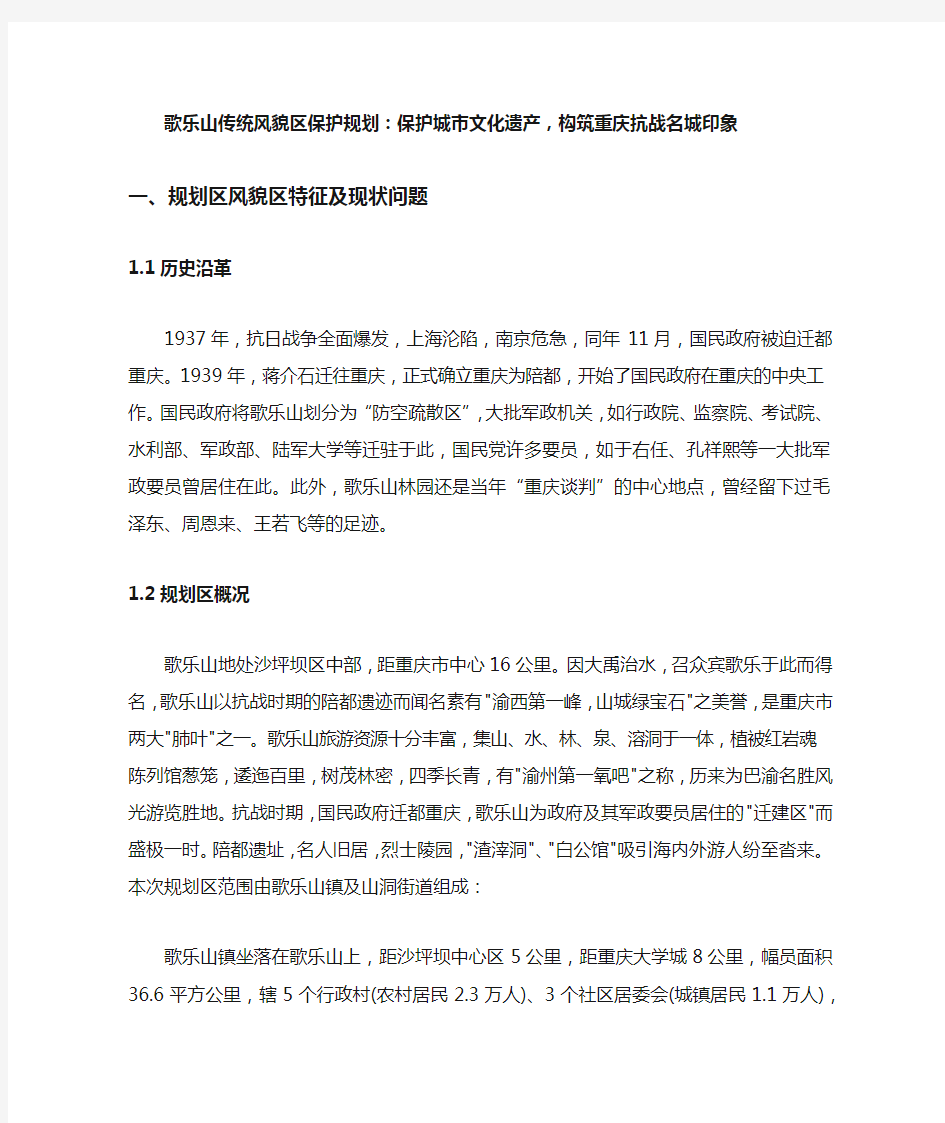 歌乐山传统风貌区保护规划：保护城市文化遗产，构筑重庆抗战名城印象

一、规划区风貌区特征及现状问题

1.1 历史沿革

1937 年，抗日战争全面爆发，上海沦陷，南京危急，同年 11 月，国民政府被迫迁都重庆。1939 年，蒋介石迁往重庆，正式确立重庆为陪都，开始了国民政府在重庆的中央工作。国民政府将歌乐山划分为“防空疏散区”，大批军政机关，如行政院、监察院、考试院、水利部、军政部、陆军大学等迁驻于此，国民党许多要员，如于右任、孔祥熙等一大批军政要员曾居住在此。此外，歌乐山林园还是当年“重庆谈判”的中心地点，曾经留下过毛泽东、周恩来、王若飞等的足迹。

1.2 规划区概况

歌乐山地处沙坪坝区中部，距重庆市中心 16 公里。因大禹治水，召众宾歌乐于此而得名，歌乐山以抗战时期的陪都遗迹而闻名素有"渝西第一峰，山城绿宝石"之美誉，是重庆市两大"肺叶"之一。歌乐山旅游资源十分丰富，集山、水、林、泉、溶洞于一体，植被红岩魂陈列馆葱笼，逶迤百里，树茂林密，四季长青，有"渝州第一氧吧"之称，历来为巴渝名胜风光游览胜地。抗战时期，国民政府迁都重庆，歌乐山为政府及其军政要员居住的"迁建区"而盛极一时。陪都遗址，名人旧居，烈士陵园，"渣滓洞"、"白公馆"吸引海内外游人纷至沓来。本次规划区范围由歌乐山镇及山洞街道组成：

歌乐山镇坐落在歌乐山上，距沙坪坝中心区 5 公里，距重庆大学城 8 公里，幅员面积 36.6 平方公里，辖 5 个行政村(农村居民 2.3 万人)、3 个社区居委会(城镇居民 1.1 万人)，